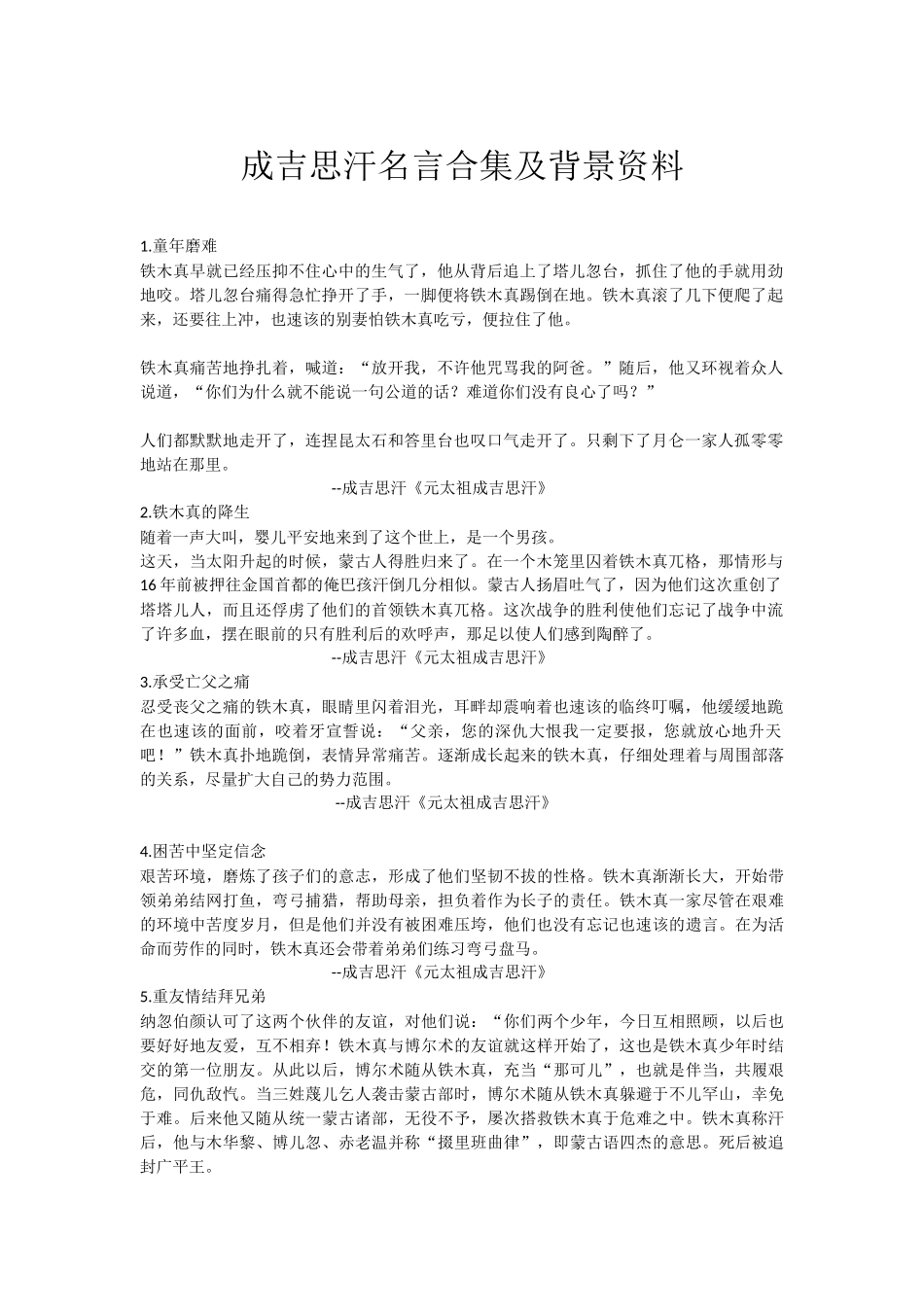 成吉思汗名言合集及背景资料

1.童年磨难
铁木真早就已经压抑不住心中的生气了，他从背后追上了塔儿忽台，抓住了他的手就用劲地咬。塔儿忽台痛得急忙挣开了手，一脚便将铁木真踢倒在地。铁木真滚了几下便爬了起来，还要往上冲，也速该的别妻怕铁木真吃亏，便拉住了他。

铁木真痛苦地挣扎着，喊道：“放开我，不许他咒骂我的阿爸。”随后，他又环视着众人说道，“你们为什么就不能说一句公道的话？难道你们没有良心了吗？”

人们都默默地走开了，连捏昆太石和答里台也叹口气走开了。只剩下了月仑一家人孤零零地站在那里。
--成吉思汗《元太祖成吉思汗》
2.铁木真的降生
随着一声大叫，婴儿平安地来到了这个世上，是一个男孩。
这天，当太阳升起的时候，蒙古人得胜归来了。在一个木笼里囚着铁木真兀格，那情形与16年前被押往金国首都的俺巴孩汗倒几分相似。蒙古人扬眉吐气了，因为他们这次重创了塔塔儿人，而且还俘虏了他们的首领铁木真兀格。这次战争的胜利使他们忘记了战争中流了许多血，摆在眼前的只有胜利后的欢呼声，那足以使人们感到陶醉了。
--成吉思汗《元太祖成吉思汗》
3.承受亡父之痛
忍受丧父之痛的铁木真，眼睛里闪着泪光，耳畔却震响着也速该的临终叮嘱，他缓缓地跪在也速该的面前，咬着牙宣誓说：“父亲，您的深仇大恨我一定要报，您就放心地升天吧！”铁木真扑地跪倒，表情异常痛苦。逐渐成长起来的铁木真，仔细处理着与周围部落的关系，尽量扩大自己的势力范围。
--成吉思汗《元太祖成吉思汗》

4.困苦中坚定信念
艰苦环境，磨炼了孩子们的意志，形成了他们坚韧不拔的性格。铁木真渐渐长大，开始带领弟弟结网打鱼，弯弓捕猎，帮助母亲，担负着作为长子的责任。铁木真一家尽管在艰难的环境中苦度岁月，但是他们并没有被困难压垮，他们也没有忘记也速该的遗言。在为活命而劳作的同时，铁木真还会带着弟弟们练习弯弓盘马。
--成吉思汗《元太祖成吉思汗》
5.重友情结拜兄弟
纳忽伯颜认可了这两个伙伴的友谊，对他们说：“你们两个少年，今日互相照顾，以后也要好好地友爱，互不相弃！铁木真与博尔术的友谊就这样开始了，这也是铁木真少年时结交的第一位朋友。从此以后，博尔术随从铁木真，充当“那可儿”，也就是伴当，共履艰危，同仇敌忾。当三姓蔑儿乞人袭击蒙古部时，博尔术随从铁木真躲避于不儿罕山，幸免于难。后来他又随从统一蒙古诸部，无役不予，屡次搭救铁木真于危难之中。铁木真称汗后，他与木华黎、博儿忽、赤老温并称“掇里班曲律”，即蒙古语四杰的意思。死后被追封广平王。